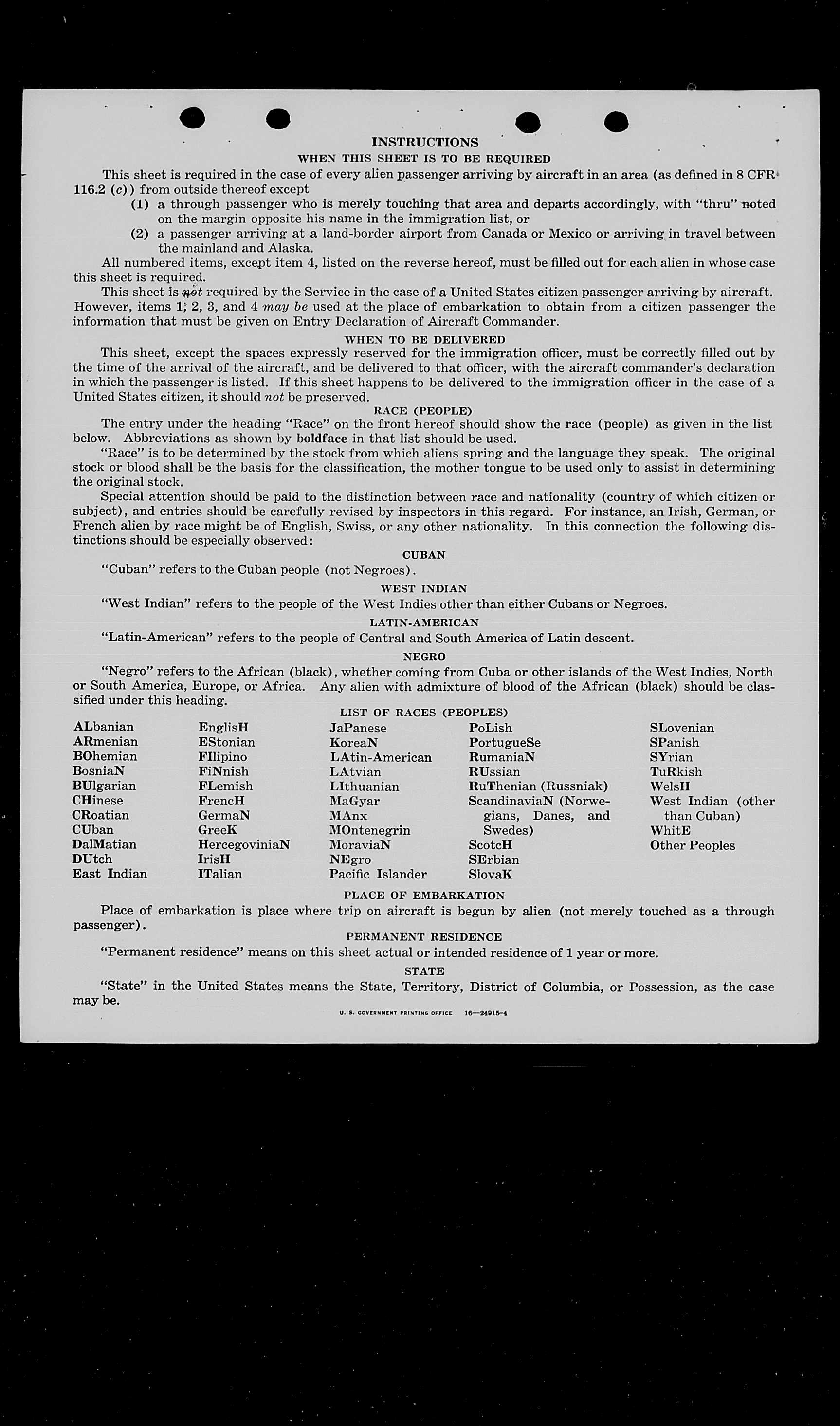 INSTRUCTIONS
WHEN THIS SHEET IS TO BE REQUIRED

This sheet is required in the case of every alien passenger arriving by aircraft in an area (as defined in 8 CFR 116.2 (c)) from outside thereof except
(1) a through passenger who is merely touching that area and departs accordingly, with "thru" noted on the margin opposite his name in the immigration list, or
(2) a passenger arriving at a land-border airport from Canada or Mexico or arriving in travel between the mainland and Alaska.

All numbered items, except item 4, listed on the reverse hereof, must be filled out for each alien in whose case this sheet is required.

This sheet is not required by the Service in the case of a United States citizen passenger arriving by aircraft. However, items 1, 2, 3, and 4 may be used at the place of embarkation to obtain from a citizen passenger the information that must be given on Entry Declaration of Aircraft Commander.

WHEN TO BE DELIVERED

This sheet, except the spaces expressly reserved for the immigration officer, must be correctly filled out by the time of the arrival of the aircraft, and be delivered to that officer, with the aircraft commander's declaration in which the passenger is listed. If this sheet happens to be delivered to the immigration officer in the case of a United States citizen, it should not be preserved.

RACE (PEOPLE)

The entry under the heading "Race" on the front hereof should show the race (people) as given in the list below. Abbreviations as shown by boldface in that list should be used.

"Race" is to be determined by the stock from which aliens spring and the language they speak. The original stock or blood shall be the basis for the classification, the mother tongue to be used only to assist in determining the original stock.

Special attention should be paid to the distinction between race and nationality (country of which citizen or subject), and entries should be carefully revised by inspectors in this regard. For instance, an Irish, German, or French alien by race might be of English, Swiss, or any other nationality. In this connection the following distinctions should be especially observed:

CUBAN

"Cuban" refers to the Cuban people (not Negroes).

WEST INDIAN

"West Indian" refers to the people of the West Indies other than either Cubans or Negroes.

LATIN-AMERICAN

"Latin-American" refers to the people of Central and South America of Latin descent.

NEGRO

"Negro" refers to the African (black), whether coming from Cuba or other islands of the West Indies, North or South America, Europe, or Africa. Any alien with admixture of blood of the African (black) should be classified under this heading.

LIST OF RACES (PEOPLES)

ALbanian
ARmenian
BOhemian
BosniaN
BUlgarian
CHinese
CRoatian
CUban
DalMatian
DUtch
East Indian

EnglisH
EStonian
FIlipino
FiNnish
FLemish
FrencH
GermaN
GreeK
HercegoviniaN
IrisH
ITalian

JaPanese
KoreaN
LAtin-American
LAtvian
LIthuanian
MaGyar
MAnx
MOntenegrin
MoraviaN
NEgro
Pacific Islander

PoLish
PortugueSe
RumaniaN
RUssian
RuThenian (Russniak)
ScandinaviaN (Norwegians, Danes, and Swedes)
ScotcH
SErbian
SlovaK

SLovenian
SPanish
SYrian
TuRkish
WelsH
West Indian (other than Cuban)
WhitE
Other Peoples

PLACE OF EMBARKATION

Place of embarkation is place where trip on aircraft is begun by alien (not merely touched as a through passenger).

PERMANENT RESIDENCE

"Permanent residence" means on this sheet actual or intended residence of 1 year or more.

STATE

"State" in the United States means the State, Territory, District of Columbia, or Possession, as the case may be.

U. S. GOVERNMENT PRINTING OFFICE 16—24915-4